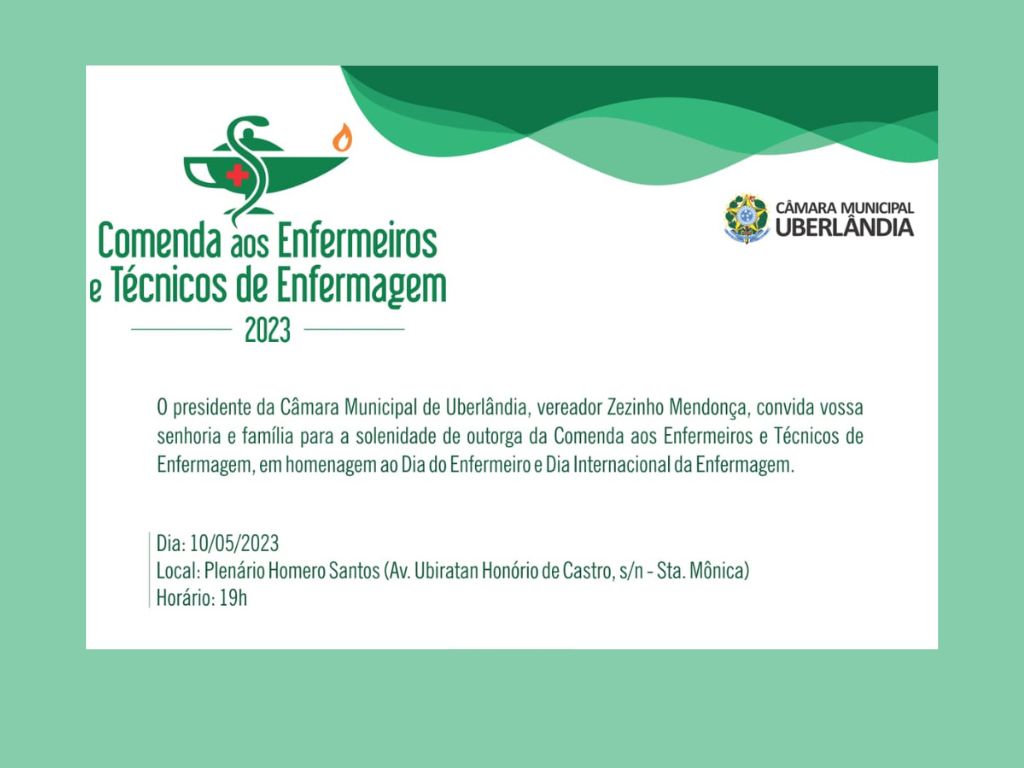 Comenda aos Enfermeiros
e Técnicos de Enfermagem
2023

CÂMARA MUNICIPAL
UBERLÂNDIA

O presidente da Câmara Municipal de Uberlândia, vereador Zezinho Mendonça, convida vossa senhoria e família para a solenidade de outorga da Comenda aos Enfermeiros e Técnicos de Enfermagem, em homenagem ao Dia do Enfermeiro e Dia Internacional da Enfermagem.

Dia: 10/05/2023
Local: Plenário Homero Santos (Av. Ubiratan Honório de Castro, s/n - Sta. Mônica)
Horário: 19h